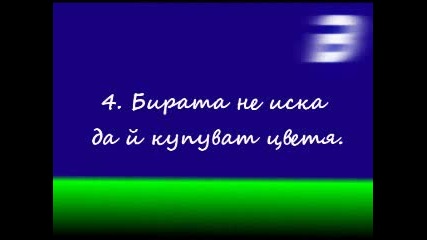 4. Бирата не иска да й купуват цветя.